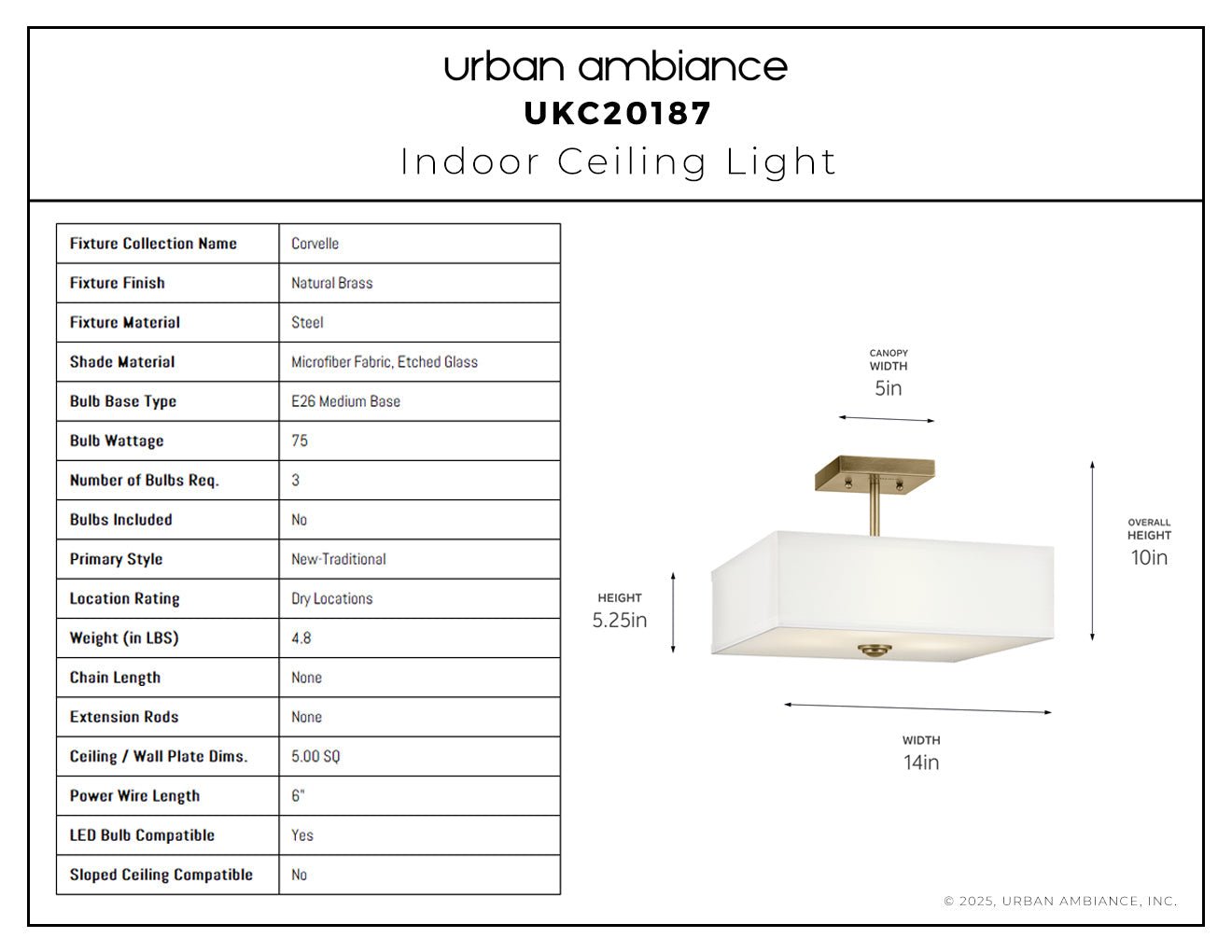 urban ambiance
UKC20187
Indoor Ceiling Light

| Fixture Collection Name | Corvelle |
|---|---|
| Fixture Finish | Natural Brass |
| Fixture Material | Steel |
| Shade Material | Microfiber Fabric, Etched Glass |
| Bulb Base Type | E26 Medium Base |
| Bulb Wattage | 75 |
| Number of Bulbs Req. | 3 |
| Bulbs Included | No |
| Primary Style | New-Traditional |
| Location Rating | Dry Locations |
| Weight (in LBS) | 4.8 |
| Chain Length | None |
| Extension Rods | None |
| Ceiling / Wall Plate Dims. | 5.00 SQ |
| Power Wire Length | 6" |
| LED Bulb Compatible | Yes |
| Sloped Ceiling Compatible | No |

CANOPY WIDTH
5in

OVERALL HEIGHT
10in

HEIGHT
5.25in

WIDTH
14in

© 2025, URBAN AMBIANCE, INC.